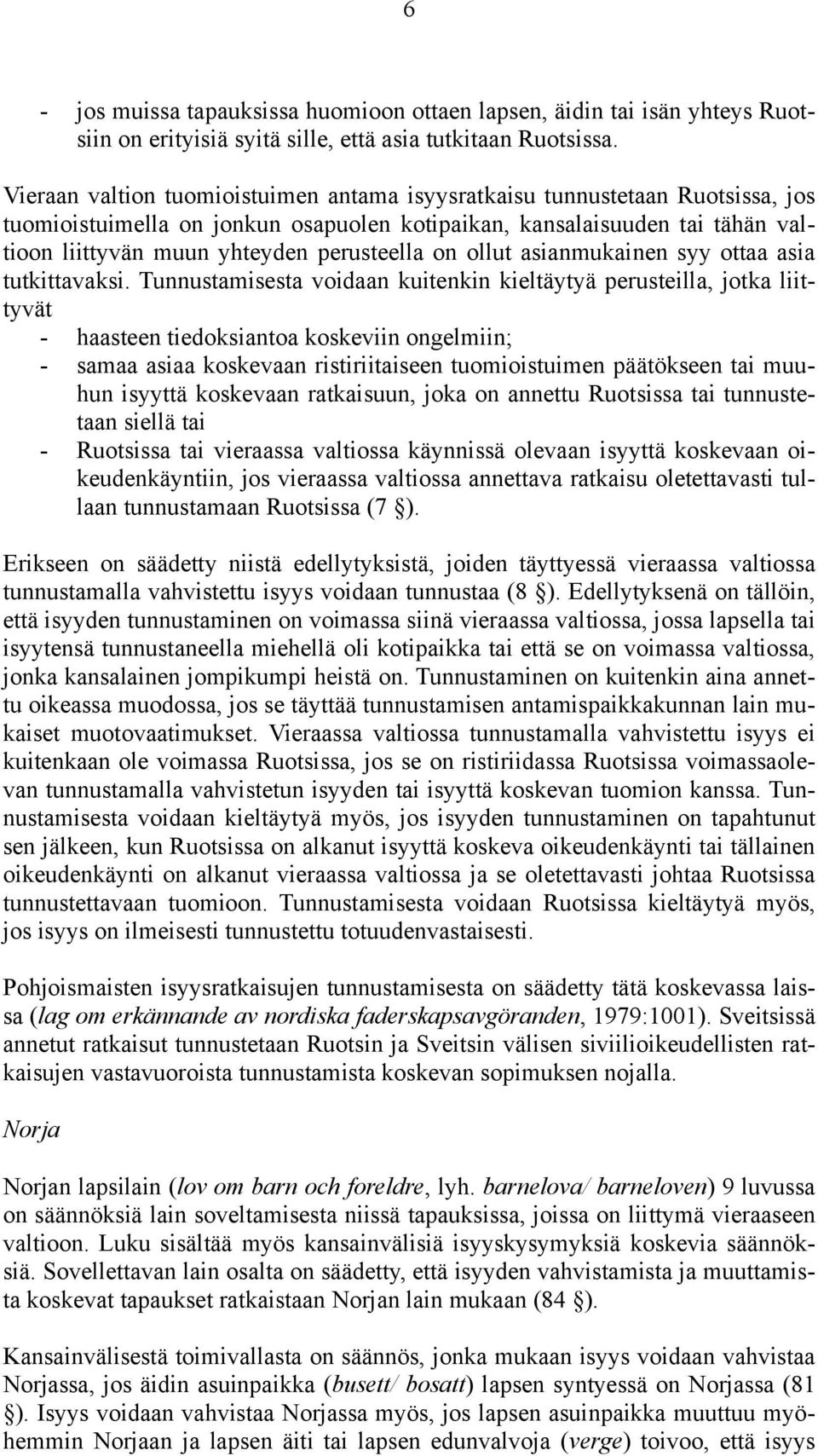 6

- jos muissa tapauksissa huomioon ottaen lapsen, äidin tai isän yhteys Ruotsiin on erityisiä syitä sille, että asia tutkitaan Ruotsissa.

Vieraan valtion tuomioistuimen antama isyysratkaisu tunnustetaan Ruotsissa, jos tuomioistuimella on jonkun osapuolen kotipaikan, kansalaisuuden tai tähän valtioon liittyvän muun yhteyden perusteella on ollut asianmukainen syy ottaa asia tutkittavaksi. Tunnustamisesta voidaan kuitenkin kieltäytyä perusteilla, jotka liittyvät
- haasteen tiedoksiantoa koskeviin ongelmiin;
- samaa asiaa koskevaan ristiriitaiseen tuomioistuimen päätökseen tai muuhun isyyttä koskevaan ratkaisuun, joka on annettu Ruotsissa tai tunnustetaan siellä tai
- Ruotsissa tai vieraassa valtiossa käynnissä olevaan isyyttä koskevaan oikeudenkäyntiin, jos vieraassa valtiossa annettava ratkaisu oletettavasti tullaan tunnustamaan Ruotsissa (7 §).

Erikseen on säädetty niistä edellytyksistä, joiden täyttyessä vieraassa valtiossa tunnustamalla vahvistettu isyys voidaan tunnustaa (8 §). Edellytyksenä on tällöin, että isyyden tunnustaminen on voimassa siinä vieraassa valtiossa, jossa lapsella tai isyytensä tunnustaneella miehellä oli kotipaikka tai että se on voimassa valtiossa, jonka kansalainen jompikumpi heistä on. Tunnustaminen on kuitenkin aina annettu oikeassa muodossa, jos se täyttää tunnustamisen antamispaikkakunnan lain mukaiset muotovaatimukset. Vieraassa valtiossa tunnustamalla vahvistettu isyys ei kuitenkaan ole voimassa Ruotsissa, jos se on ristiriidassa Ruotsissa voimassaolevan tunnustamalla vahvistetun isyyden tai isyyttä koskevan tuomion kanssa. Tunnustamisesta voidaan kieltäytyä myös, jos isyyden tunnustaminen on tapahtunut sen jälkeen, kun Ruotsissa on alkanut isyyttä koskeva oikeudenkäynti tai tällainen oikeudenkäynti on alkanut vieraassa valtiossa ja se oletettavasti johtaa Ruotsissa tunnustettavaan tuomioon. Tunnustamisesta voidaan Ruotsissa kieltäytyä myös, jos isyys on ilmeisesti tunnustettu totuudenvastaisesti.

Pohjoismaisten isyysratkaisujen tunnustamisesta on säädetty tätä koskevassa laissa (lag om erkännande av nordiska faderskapsavgöranden, 1979:1001). Sveitsissä annetut ratkaisut tunnustetaan Ruotsin ja Sveitsin välisen siviilioikeudellisten ratkaisujen vastavuoroista tunnustamista koskevan sopimuksen nojalla.

Norja

Norjan lapsilain (lov om barn och foreldre, lyh. barnelova/ barneloven) 9 luvussa on säännöksiä lain soveltamisesta niissä tapauksissa, joissa on liittymä vieraaseen valtioon. Luku sisältää myös kansainvälisiä isyyskysymyksiä koskevia säännöksiä. Sovellettavan lain osalta on säädetty, että isyyden vahvistamista ja muuttamista koskevat tapaukset ratkaistaan Norjan lain mukaan (84 §).

Kansainvälisestä toimivallasta on säännös, jonka mukaan isyys voidaan vahvistaa Norjassa, jos äidin asuinpaikka (busett/ bosatt) lapsen syntyessä on Norjassa (81 §). Isyys voidaan vahvistaa Norjassa myös, jos lapsen asuinpaikka muuttuu myöhemmin Norjaan ja lapsen äiti tai lapsen edunvalvoja (verge) toivoo, että isyys